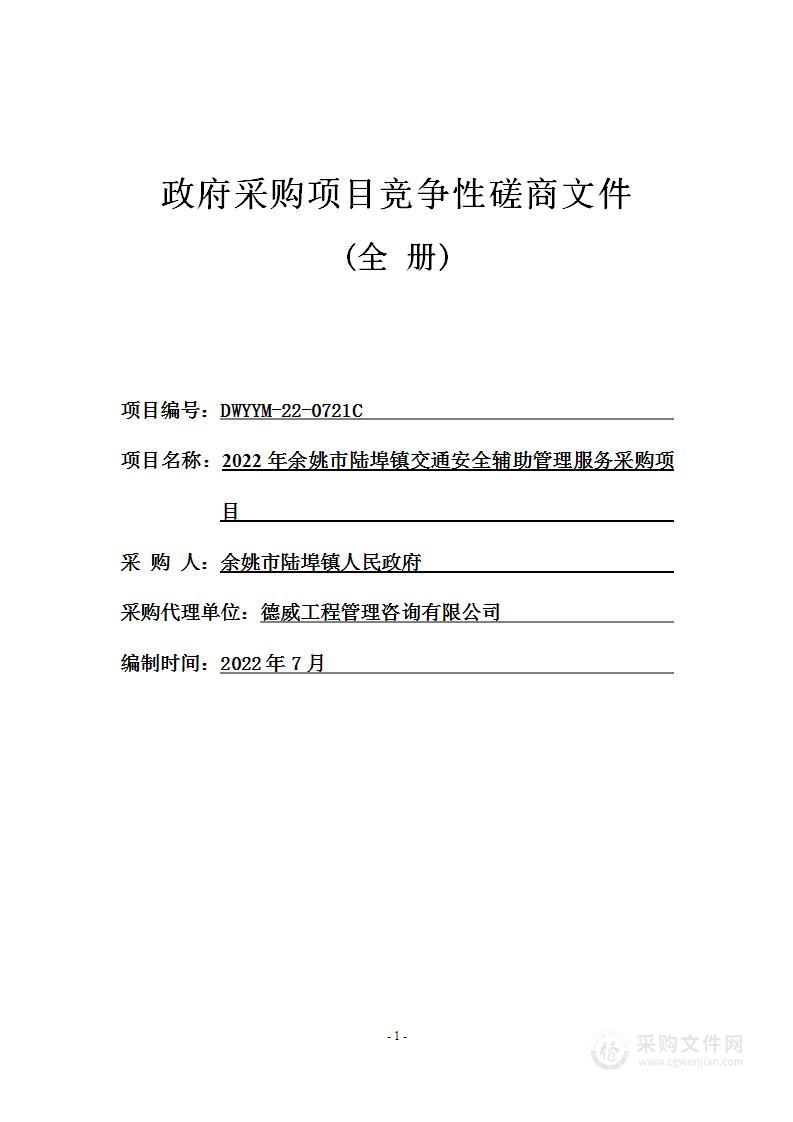 政府采购项目竞争性磋商文件

（全 册）

项目编号：DWYYM-22-0721C

项目名称：2022 年余姚市陆埠镇交通安全辅助管理服务采购项目

采 购 人：余姚市陆埠镇人民政府

采购代理单位：德威工程管理咨询有限公司

编制时间：2022 年 7 月

- 1 -

采购文件网
www.cgwenjian.com